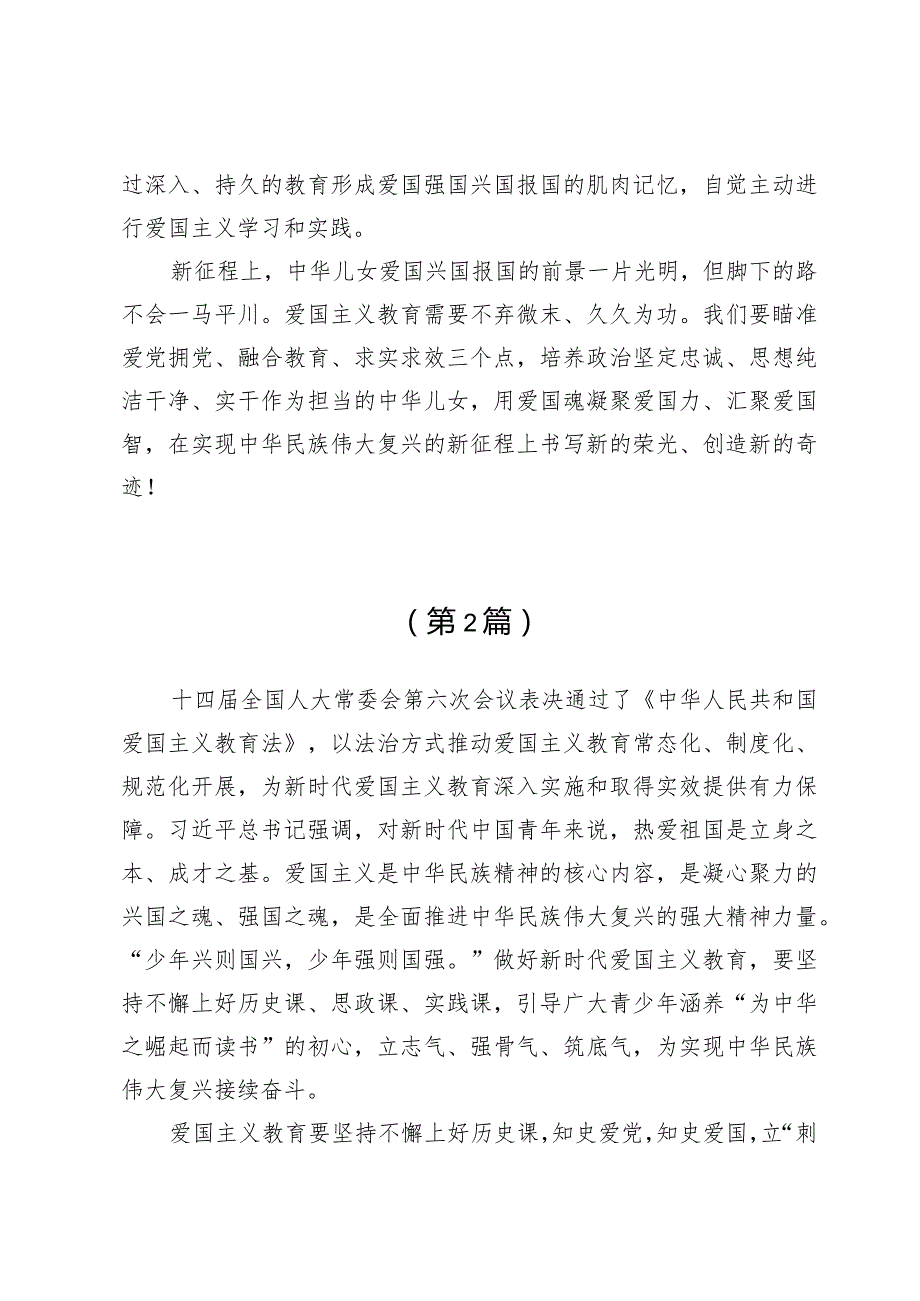 过深入、持久的教育形成爱国强国兴国报国的肌肉记忆，自觉主动进行爱国主义学习和实践。

新征程上，中华儿女爱国兴国报国的前景一片光明，但脚下的路不会一马平川。爱国主义教育需要不弃微末、久久为功。我们要瞄准爱党拥党、融合教育、求实求效三个点，培养政治坚定忠诚、思想纯洁干净、实干作为担当的中华儿女，用爱国魂凝聚爱国力、汇聚爱国智，在实现中华民族伟大复兴的新征程上书写新的荣光、创造新的奇迹！

（第2篇）

十四届全国人大常委会第六次会议表决通过了《中华人民共和国爱国主义教育法》，以法治方式推动爱国主义教育常态化、制度化、规范化开展，为新时代爱国主义教育深入实施和取得实效提供有力保障。习近平总书记强调，对新时代中国青年来说，热爱祖国是立身之本、成才之基。爱国主义是中华民族精神的核心内容，是凝心聚力的兴国之魂、强国之魂，是全面推进中华民族伟大复兴的强大精神力量。“少年兴则国兴，少年强则国强。”做好新时代爱国主义教育，要坚持不懈上好历史课、思政课、实践课，引导广大青少年涵养“为中华之崛起而读书”的初心，立志气、强骨气、筑底气，为实现中华民族伟大复兴接续奋斗。

爱国主义教育要坚持不懈上好历史课，知史爱党，知史爱国，立“刺